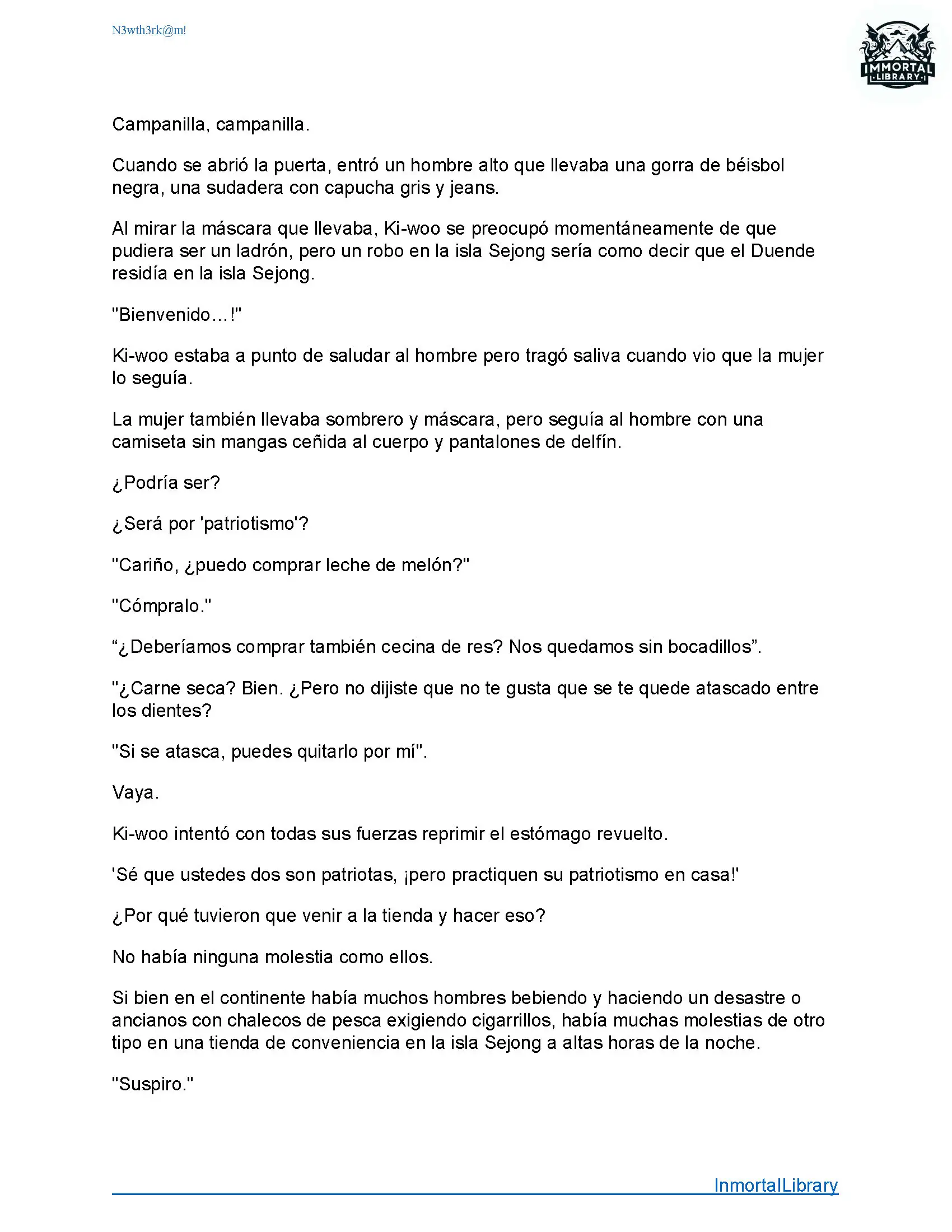 N3wth3rk@m!

IMMORTAL LIBRARY

Campanilla, campanilla.

Cuando se abrió la puerta, entró un hombre alto que llevaba una gorra de béisbol negra, una sudadera con capucha gris y jeans.

Al mirar la máscara que llevaba, Ki-woo se preocupó momentáneamente de que pudiera ser un ladrón, pero un robo en la isla Sejong sería como decir que el Duende residía en la isla Sejong.

"Bienvenido…!"

Ki-woo estaba a punto de saludar al hombre pero tragó saliva cuando vio que la mujer lo seguía.

La mujer también llevaba sombrero y máscara, pero seguía al hombre con una camiseta sin mangas ceñida al cuerpo y pantalones de delfín.

¿Podría ser?

¿Será por 'patriotismo'?

"Cariño, ¿puedo comprar leche de melón?"

"Cómpralo."

“¿Deberíamos comprar también cecina de res? Nos quedamos sin bocadillos”.

"¿Carne seca? Bien. ¿Pero no dijiste que no te gusta que se te quede atascado entre los dientes?

"Si se atasca, puedes quitarlo por mí".

Vaya.

Ki-woo intentó con todas sus fuerzas reprimir el estómago revuelto.

'Sé que ustedes dos son patriotas, ¡pero practiquen su patriotismo en casa!'

¿Por qué tuvieron que venir a la tienda y hacer eso?

No había ninguna molestia como ellos.

Si bien en el continente había muchos hombres bebiendo y haciendo un desastre o ancianos con chalecos de pesca exigiendo cigarrillos, había muchas molestias de otro tipo en una tienda de conveniencia en la isla Sejong a altas horas de la noche.

"Suspiro."

InmortalLibrary